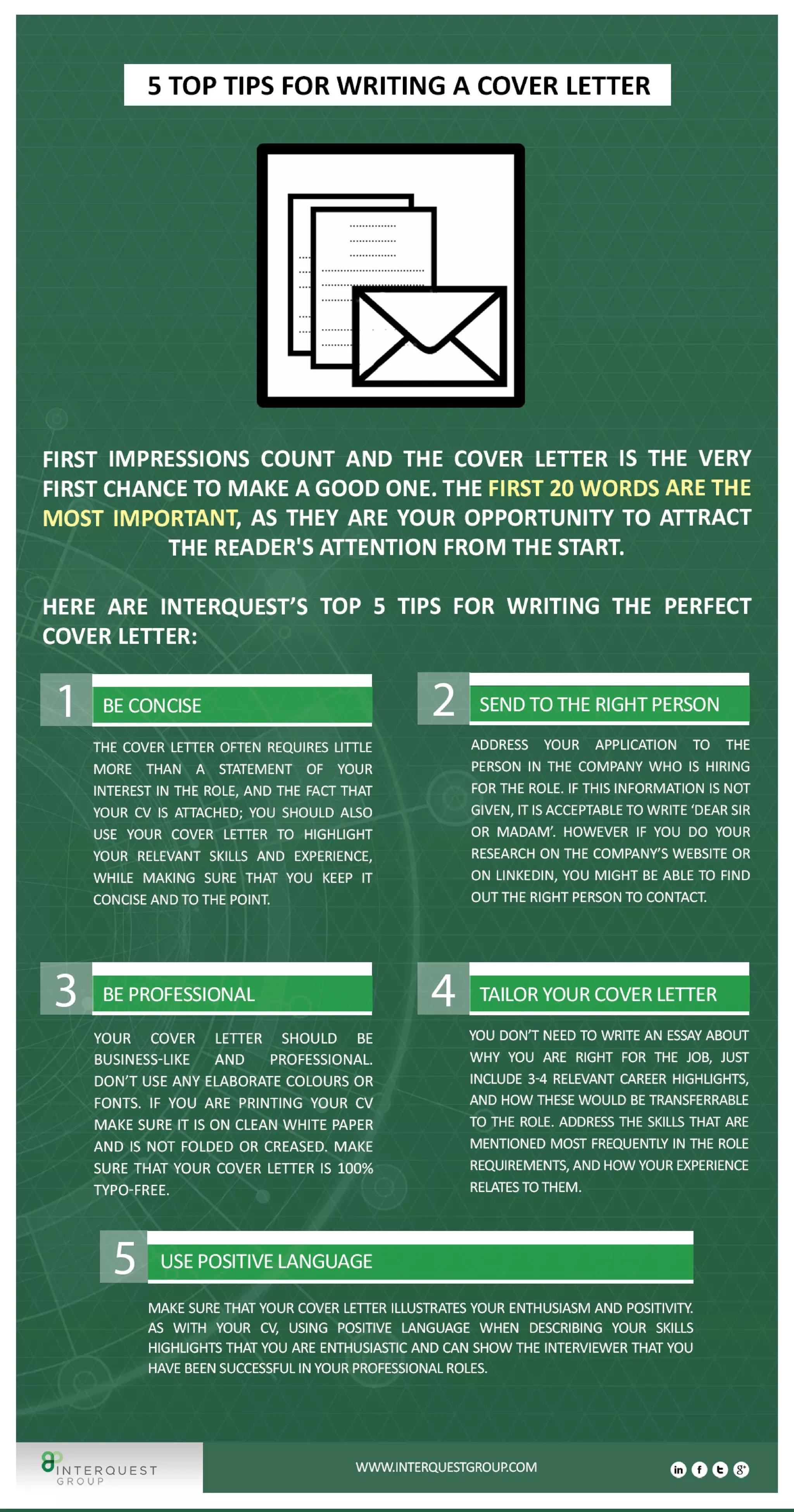 5 TOP TIPS FOR WRITING A COVER LETTER

FIRST IMPRESSIONS COUNT AND THE COVER LETTER IS THE VERY FIRST CHANCE TO MAKE A GOOD ONE. THE FIRST 20 WORDS ARE THE MOST IMPORTANT, AS THEY ARE YOUR OPPORTUNITY TO ATTRACT THE READER'S ATTENTION FROM THE START.

HERE ARE INTERQUEST'S TOP 5 TIPS FOR WRITING THE PERFECT COVER LETTER:

1 BE CONCISE

THE COVER LETTER OFTEN REQUIRES LITTLE MORE THAN A STATEMENT OF YOUR INTEREST IN THE ROLE, AND THE FACT THAT YOUR CV IS ATTACHED; YOU SHOULD ALSO USE YOUR COVER LETTER TO HIGHLIGHT YOUR RELEVANT SKILLS AND EXPERIENCE, WHILE MAKING SURE THAT YOU KEEP IT CONCISE AND TO THE POINT.

2 SEND TO THE RIGHT PERSON

ADDRESS YOUR APPLICATION TO THE PERSON IN THE COMPANY WHO IS HIRING FOR THE ROLE. IF THIS INFORMATION IS NOT GIVEN, IT IS ACCEPTABLE TO WRITE 'DEAR SIR OR MADAM'. HOWEVER IF YOU DO YOUR RESEARCH ON THE COMPANY'S WEBSITE OR ON LINKEDIN, YOU MIGHT BE ABLE TO FIND OUT THE RIGHT PERSON TO CONTACT.

3 BE PROFESSIONAL

YOUR COVER LETTER SHOULD BE BUSINESS-LIKE AND PROFESSIONAL. DON'T USE ANY ELABORATE COLOURS OR FONTS. IF YOU ARE PRINTING YOUR CV MAKE SURE IT IS ON CLEAN WHITE PAPER AND IS NOT FOLDED OR CREASED. MAKE SURE THAT YOUR COVER LETTER IS 100% TYPO-FREE.

4 TAILOR YOUR COVER LETTER

YOU DON'T NEED TO WRITE AN ESSAY ABOUT WHY YOU ARE RIGHT FOR THE JOB, JUST INCLUDE 3-4 RELEVANT CAREER HIGHLIGHTS, AND HOW THESE WOULD BE TRANSFERRABLE TO THE ROLE. ADDRESS THE SKILLS THAT ARE MENTIONED MOST FREQUENTLY IN THE ROLE REQUIREMENTS, AND HOW YOUR EXPERIENCE RELATES TO THEM.

5 USE POSITIVE LANGUAGE

MAKE SURE THAT YOUR COVER LETTER ILLUSTRATES YOUR ENTHUSIASM AND POSITIVITY. AS WITH YOUR CV, USING POSITIVE LANGUAGE WHEN DESCRIBING YOUR SKILLS HIGHLIGHTS THAT YOU ARE ENTHUSIASTIC AND CAN SHOW THE INTERVIEWER THAT YOU HAVE BEEN SUCCESSFUL IN YOUR PROFESSIONAL ROLES.

INTERQUEST GROUP

WWW.INTERQUESTGROUP.COM